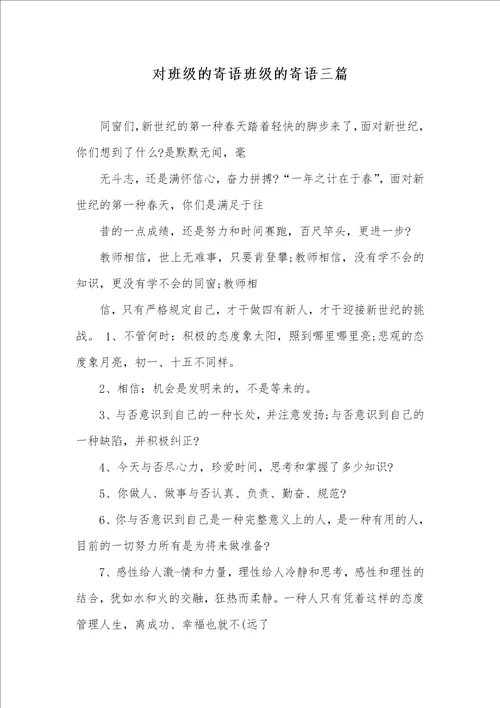 对班级的寄语班级的寄语三篇

同窗们,新世纪的第一种春天踏着轻快的脚步来了,面对新世纪,你们想到了什么?是默默无闻,毫

无斗志,还是满怀信心,奋力拼搏?“一年之计在于春”,面对新世纪的第一种春天,你们是满足于往

昔的一点成绩,还是努力和时间赛跑,百尺竿头,更进一步?

教师相信,世上无难事,只要肯登攀;教师相信,没有学不会的知识,更没有学不会的同窗;教师相

信,只有严格规定自己,才干做四有新人,才干迎接新世纪的挑战。 1、不管何时:积极的态度象太阳,照到哪里哪里亮;悲观的态度象月亮,初一、十五不同样。

2、相信:机会是发明来的,不是等来的。

3、与否意识到自己的一种长处,并注意发扬;与否意识到自己的一种缺陷,并积极纠正?

4、今天与否尽心力,珍爱时间,思考和掌握了多少知识?

5、你做人、做事与否认真、负责、勤奋、规范?

6、你与否意识到自己是一种完整意义上的人,是一种有用的人,目前的一切努力所有是为将来做准备?

7、感性给人激-情和力量,理性给人冷静和思考,感性和理性的结合,犹如水和火的交融,狂热而柔静。一种人只有凭着这样的态度管理人生,离成功、幸福也就不(远了